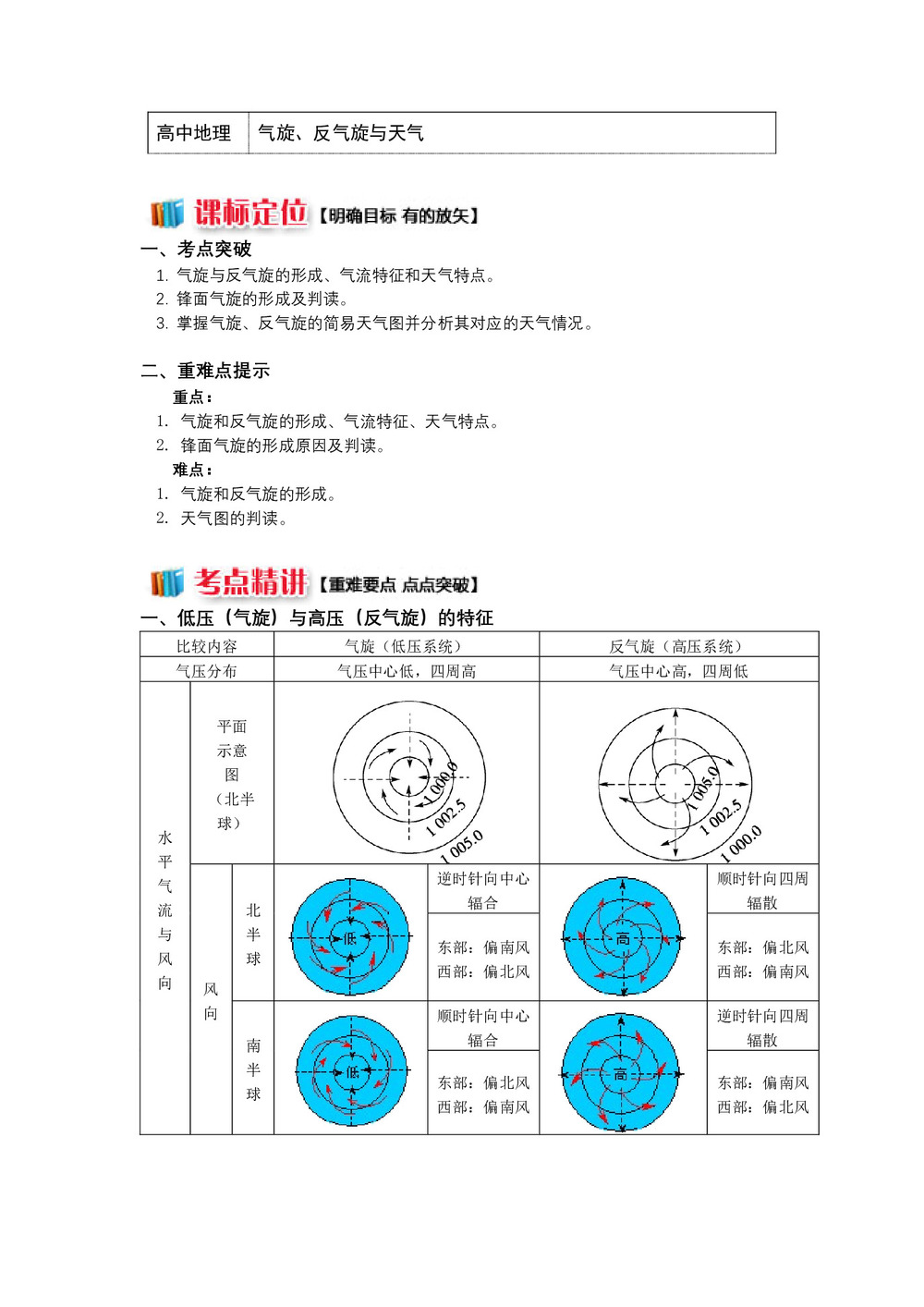 | 高中地理 | 气旋、反气旋与天气 |
|---|---|

课标定位【明确目标 有的放矢】

一、考点突破

1. 气旋与反气旋的形成、气流特征和天气特点。
2. 锋面气旋的形成及判读。
3. 掌握气旋、反气旋的简易天气图并分析其对应的天气情况。

二、重难点提示

重点：
1. 气旋和反气旋的形成、气流特征、天气特点。
2. 锋面气旋的形成原因及判读。

难点：
1. 气旋和反气旋的形成。
2. 天气图的判读。

考点精讲【重难要点 点点突破】

一、低压（气旋）与高压（反气旋）的特征

| 比较内容 | | | 气旋（低压系统） | | 反气旋（高压系统） | |
|---|---|---|---|---|---|---|
| 气压分布 | | | 气压中心低，四周高 | | 气压中心高，四周低 | |
| 水平气流与风向 | 平面示意图（北半球） | | 1 000.0　1 002.5　1 005.0 | | 1 005.0　1 002.5　1 000.0 | |
| | 风向 | 北半球 | 低 | 逆时针向中心辐合 | 高 | 顺时针向四周辐散 |
| | | | | 东部：偏南风 西部：偏北风 | | 东部：偏北风 西部：偏南风 |
| | | 南半球 | 低 | 顺时针向中心辐合 | 高 | 逆时针向四周辐散 |
| | | | | 东部：偏北风 西部：偏南风 | | 东部：偏南风 西部：偏北风 |